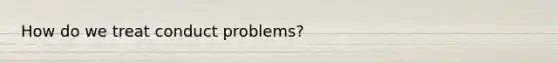 How do we treat conduct problems?